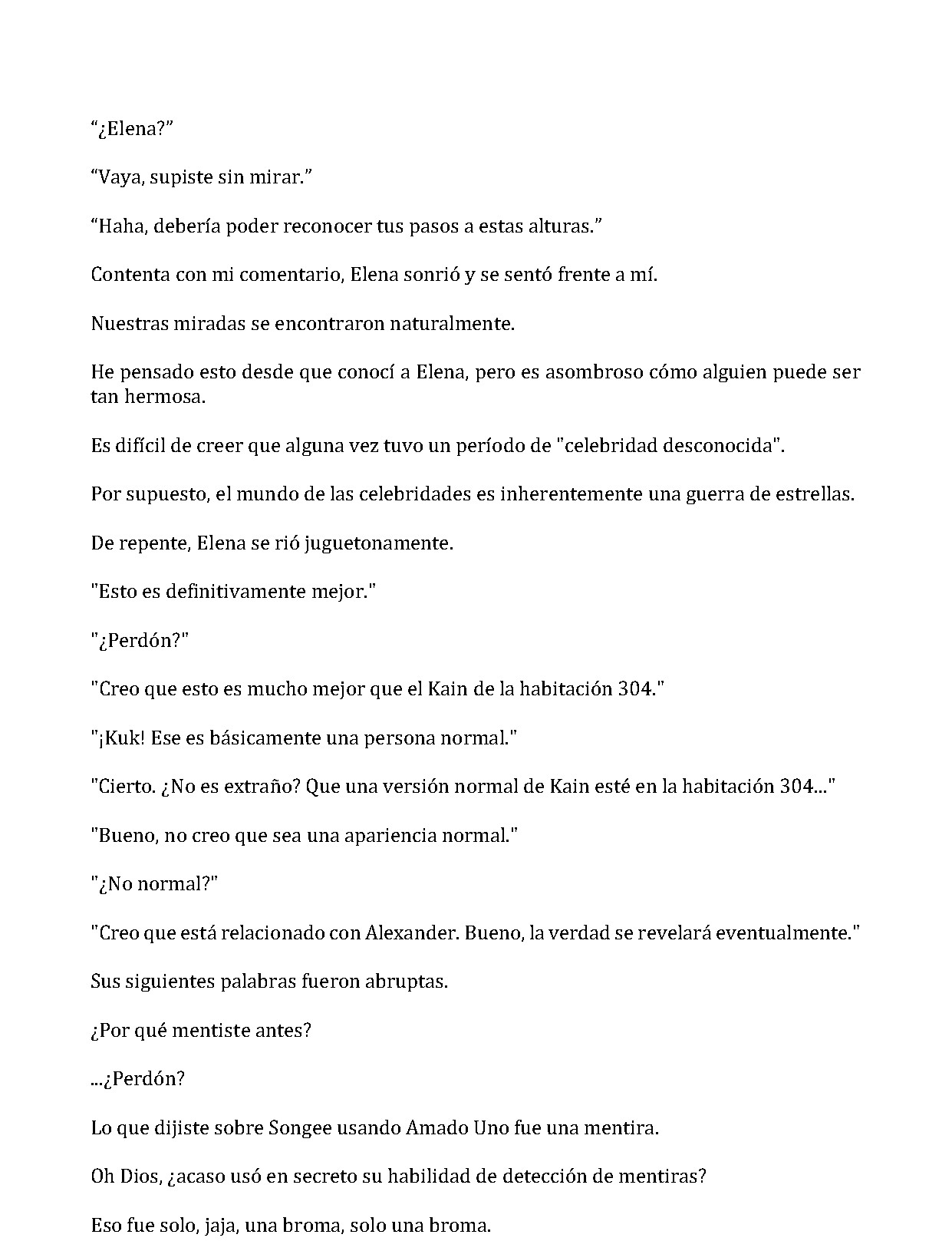 “¿Elena?”

“Vaya, supiste sin mirar.”

“Haha, debería poder reconocer tus pasos a estas alturas.”

Contenta con mi comentario, Elena sonrió y se sentó frente a mí.

Nuestras miradas se encontraron naturalmente.

He pensado esto desde que conocí a Elena, pero es asombroso cómo alguien puede ser tan hermosa.

Es difícil de creer que alguna vez tuvo un período de "celebridad desconocida".

Por supuesto, el mundo de las celebridades es inherentemente una guerra de estrellas.

De repente, Elena se rió juguetonamente.

"Esto es definitivamente mejor."

"¿Perdón?"

"Creo que esto es mucho mejor que el Kain de la habitación 304."

"¡Kuk! Ese es básicamente una persona normal."

"Cierto. ¿No es extraño? Que una versión normal de Kain esté en la habitación 304..."

"Bueno, no creo que sea una apariencia normal."

"¿No normal?"

"Creo que está relacionado con Alexander. Bueno, la verdad se revelará eventualmente."

Sus siguientes palabras fueron abruptas.

¿Por qué mentiste antes?

...¿Perdón?

Lo que dijiste sobre Songee usando Amado Uno fue una mentira.

Oh Dios, ¿acaso usó en secreto su habilidad de detección de mentiras?

Eso fue solo, jaja, una broma, solo una broma.